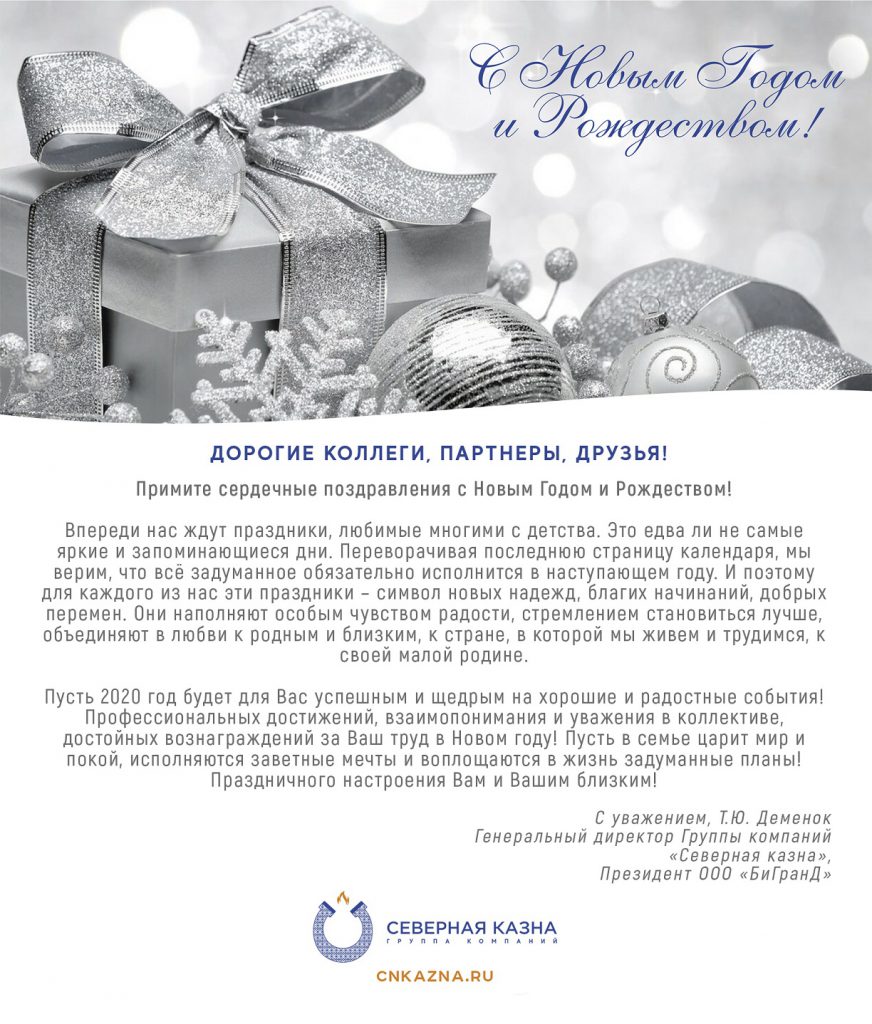 С Новым Годом и Рождеством!

ДОРОГИЕ КОЛЛЕГИ, ПАРТНЕРЫ, ДРУЗЬЯ!

Примите сердечные поздравления с Новым Годом и Рождеством!

Впереди нас ждут праздники, любимые многими с детства. Это едва ли не самые яркие и запоминающиеся дни. Переворачивая последнюю страницу календаря, мы верим, что всё задуманное обязательно исполнится в наступающем году. И поэтому для каждого из нас эти праздники – символ новых надежд, благих начинаний, добрых перемен. Они наполняют особым чувством радости, стремлением становиться лучше, объединяют в любви к родным и близким, к стране, в которой мы живем и трудимся, к своей малой родине.

Пусть 2020 год будет для Вас успешным и щедрым на хорошие и радостные события! Профессиональных достижений, взаимопонимания и уважения в коллективе, достойных вознаграждений за Ваш труд в Новом году! Пусть в семье царит мир и покой, исполняются заветные мечты и воплощаются в жизнь задуманные планы! Праздничного настроения Вам и Вашим близким!

С уважением, Т.Ю. Деменок
Генеральный директор Группы компаний «Северная казна»,
Президент ООО «БиГранД»

СЕВЕРНАЯ КАЗНА
ГРУППА КОМПАНИЙ

CNKAZNA.RU